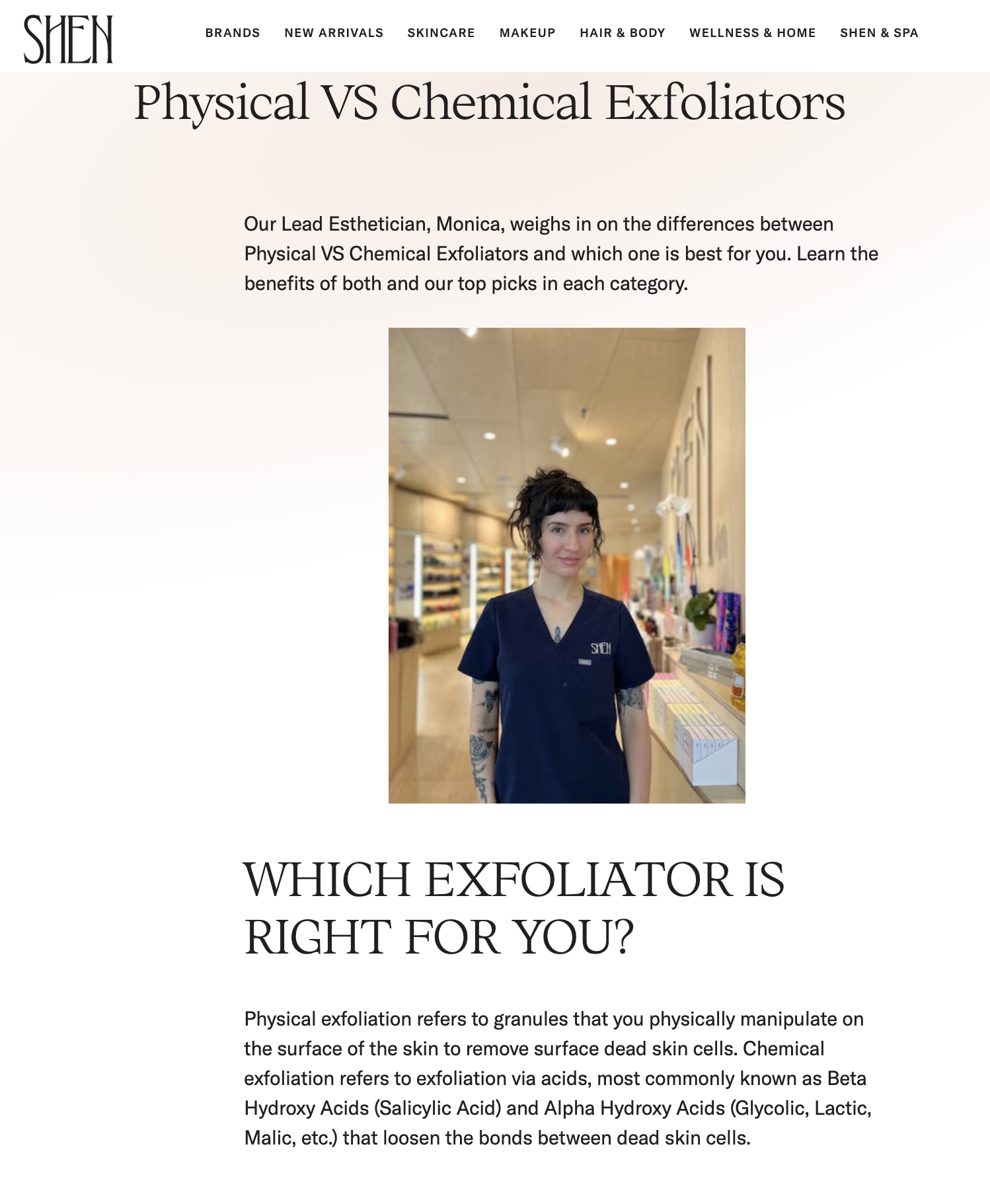 SHEN

BRANDS NEW ARRIVALS SKINCARE MAKEUP HAIR & BODY WELLNESS & HOME SHEN & SPA

Physical VS Chemical Exfoliators

Our Lead Esthetician, Monica, weighs in on the differences between Physical VS Chemical Exfoliators and which one is best for you. Learn the benefits of both and our top picks in each category.

SHEN

WHICH EXFOLIATOR IS RIGHT FOR YOU?

Physical exfoliation refers to granules that you physically manipulate on the surface of the skin to remove surface dead skin cells. Chemical exfoliation refers to exfoliation via acids, most commonly known as Beta Hydroxy Acids (Salicylic Acid) and Alpha Hydroxy Acids (Glycolic, Lactic, Malic, etc.) that loosen the bonds between dead skin cells.